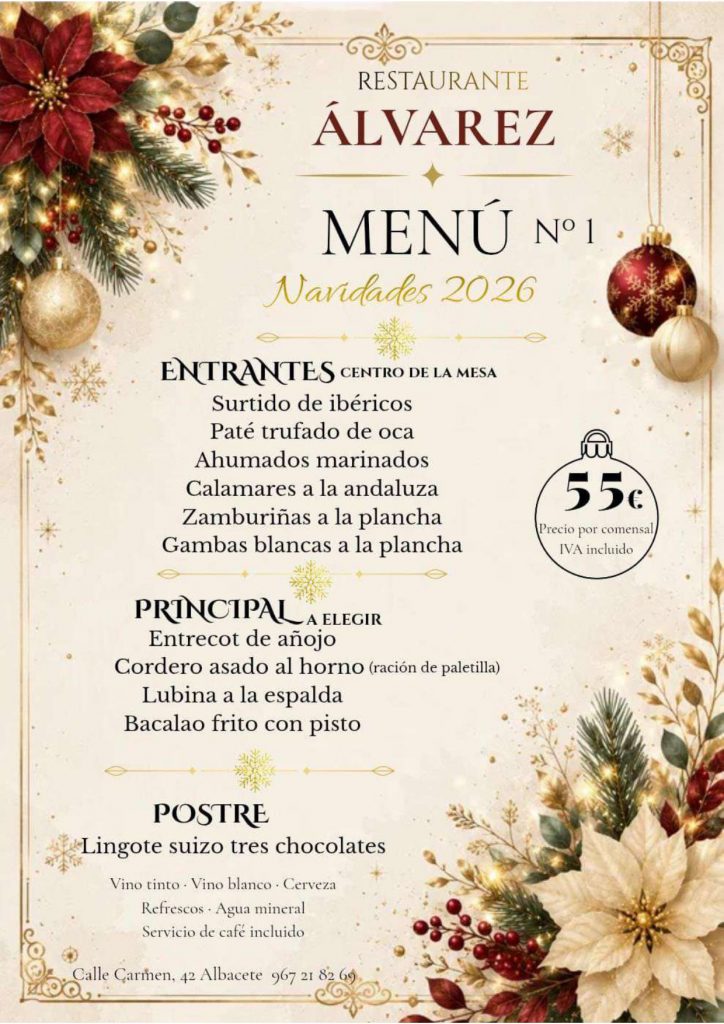 RESTAURANTE
ÁLVAREZ

MENÚ Nº 1
Navidades 2026

ENTRANTES CENTRO DE LA MESA
Surtido de ibéricos
Paté trufado de oca
Ahumados marinados
Calamares a la andaluza
Zamburiñas a la plancha
Gambas blancas a la plancha

55€
Precio por comensal
IVA incluido

PRINCIPAL A ELEGIR
Entrecot de añojo
Cordero asado al horno (ración de paletilla)
Lubina a la espalda
Bacalao frito con pisto

POSTRE
Lingote suizo tres chocolates

Vino tinto · Vino blanco · Cerveza
Refrescos · Agua mineral
Servicio de café incluido

Calle Carmen, 42 Albacete 967 21 82 69